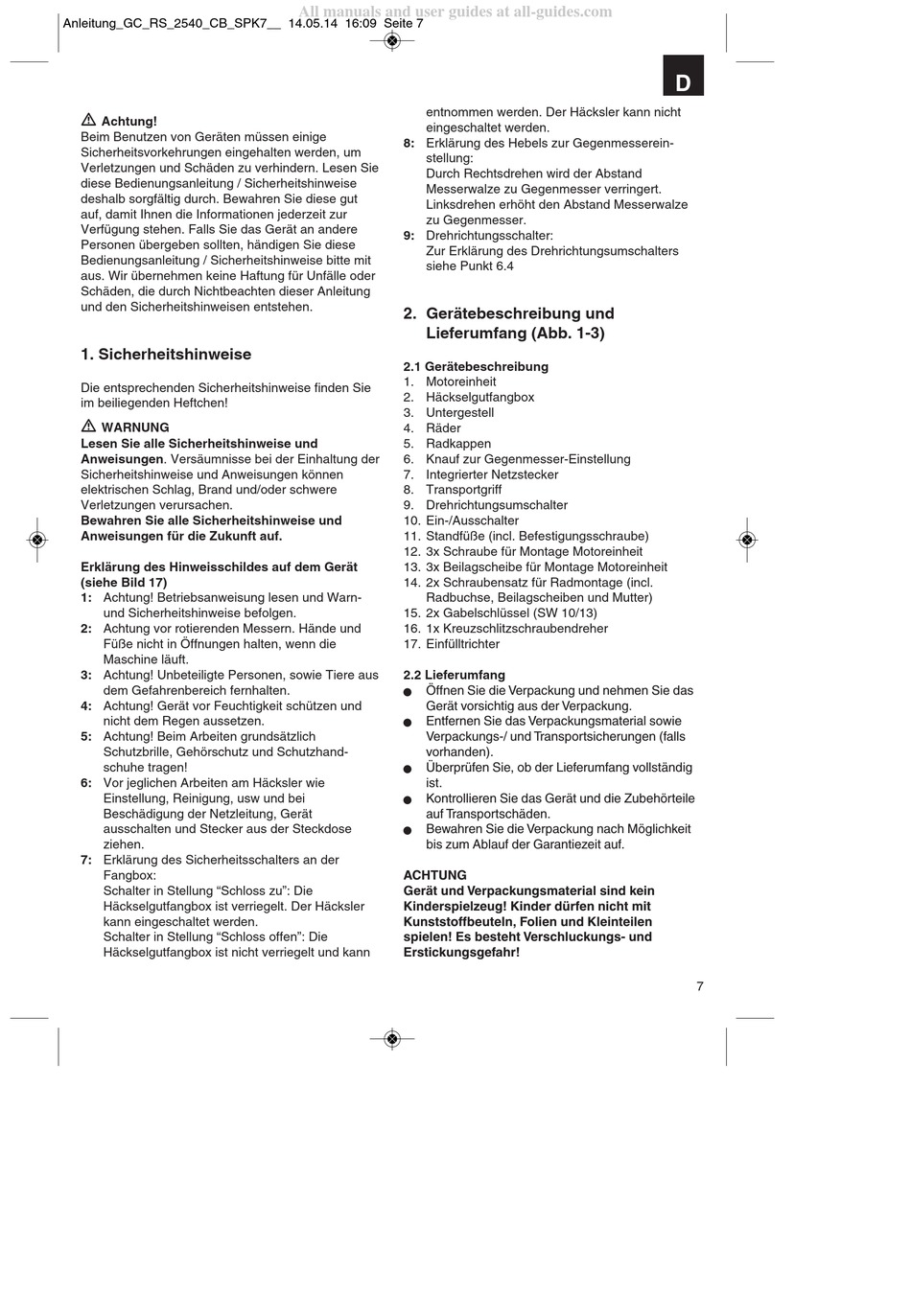 Anleitung_GC_RS_2540_CB_SPK7__ 14.05.14 16:09 Seite 7

All manuals and user guides at all-guides.com

D

Achtung!
Beim Benutzen von Geräten müssen einige Sicherheitsvorkehrungen eingehalten werden, um Verletzungen und Schäden zu verhindern. Lesen Sie diese Bedienungsanleitung / Sicherheitshinweise deshalb sorgfältig durch. Bewahren Sie diese gut auf, damit Ihnen die Informationen jederzeit zur Verfügung stehen. Falls Sie das Gerät an andere Personen übergeben sollten, händigen Sie diese Bedienungsanleitung / Sicherheitshinweise bitte mit aus. Wir übernehmen keine Haftung für Unfälle oder Schäden, die durch Nichtbeachten dieser Anleitung und den Sicherheitshinweisen entstehen.

1. Sicherheitshinweise

Die entsprechenden Sicherheitshinweise finden Sie im beiliegenden Heftchen!

WARNUNG
Lesen Sie alle Sicherheitshinweise und Anweisungen. Versäumnisse bei der Einhaltung der Sicherheitshinweise und Anweisungen können elektrischen Schlag, Brand und/oder schwere Verletzungen verursachen.
Bewahren Sie alle Sicherheitshinweise und Anweisungen für die Zukunft auf.

Erklärung des Hinweisschildes auf dem Gerät (siehe Bild 17)
1: Achtung! Betriebsanweisung lesen und Warn- und Sicherheitshinweise befolgen.
2: Achtung vor rotierenden Messern. Hände und Füße nicht in Öffnungen halten, wenn die Maschine läuft.
3: Achtung! Unbeteiligte Personen, sowie Tiere aus dem Gefahrenbereich fernhalten.
4: Achtung! Gerät vor Feuchtigkeit schützen und nicht dem Regen aussetzen.
5: Achtung! Beim Arbeiten grundsätzlich Schutzbrille, Gehörschutz und Schutzhandschuhe tragen!
6: Vor jeglichen Arbeiten am Häcksler wie Einstellung, Reinigung, usw und bei Beschädigung der Netzleitung, Gerät ausschalten und Stecker aus der Steckdose ziehen.
7: Erklärung des Sicherheitsschalters an der Fangbox:
Schalter in Stellung “Schloss zu”: Die Häckselgutfangbox ist verriegelt. Der Häcksler kann eingeschaltet werden.
Schalter in Stellung “Schloss offen”: Die Häckselgutfangbox ist nicht verriegelt und kann entnommen werden. Der Häcksler kann nicht eingeschaltet werden.
8: Erklärung des Hebels zur Gegenmessereinstellung:
Durch Rechtsdrehen wird der Abstand Messerwalze zu Gegenmesser verringert. Linksdrehen erhöht den Abstand Messerwalze zu Gegenmesser.
9: Drehrichtungsschalter:
Zur Erklärung des Drehrichtungsumschalters siehe Punkt 6.4

2. Gerätebeschreibung und Lieferumfang (Abb. 1-3)

2.1 Gerätebeschreibung
1. Motoreinheit
2. Häckselgutfangbox
3. Untergestell
4. Räder
5. Radkappen
6. Knauf zur Gegenmesser-Einstellung
7. Integrierter Netzstecker
8. Transportgriff
9. Drehrichtungsumschalter
10. Ein-/Ausschalter
11. Standfüße (incl. Befestigungsschraube)
12. 3x Schraube für Montage Motoreinheit
13. 3x Beilagscheibe für Montage Motoreinheit
14. 2x Schraubensatz für Radmontage (incl. Radbuchse, Beilagscheiben und Mutter)
15. 2x Gabelschlüssel (SW 10/13)
16. 1x Kreuzschlitzschraubendreher
17. Einfülltrichter

2.2 Lieferumfang
● Öffnen Sie die Verpackung und nehmen Sie das Gerät vorsichtig aus der Verpackung.
● Entfernen Sie das Verpackungsmaterial sowie Verpackungs-/ und Transportsicherungen (falls vorhanden).
● Überprüfen Sie, ob der Lieferumfang vollständig ist.
● Kontrollieren Sie das Gerät und die Zubehörteile auf Transportschäden.
● Bewahren Sie die Verpackung nach Möglichkeit bis zum Ablauf der Garantiezeit auf.

ACHTUNG
Gerät und Verpackungsmaterial sind kein Kinderspielzeug! Kinder dürfen nicht mit Kunststoffbeuteln, Folien und Kleinteilen spielen! Es besteht Verschluckungs- und Erstickungsgefahr!

7